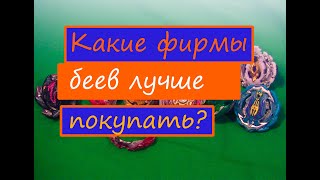 Какие фирмы
беев лучше
покупать?